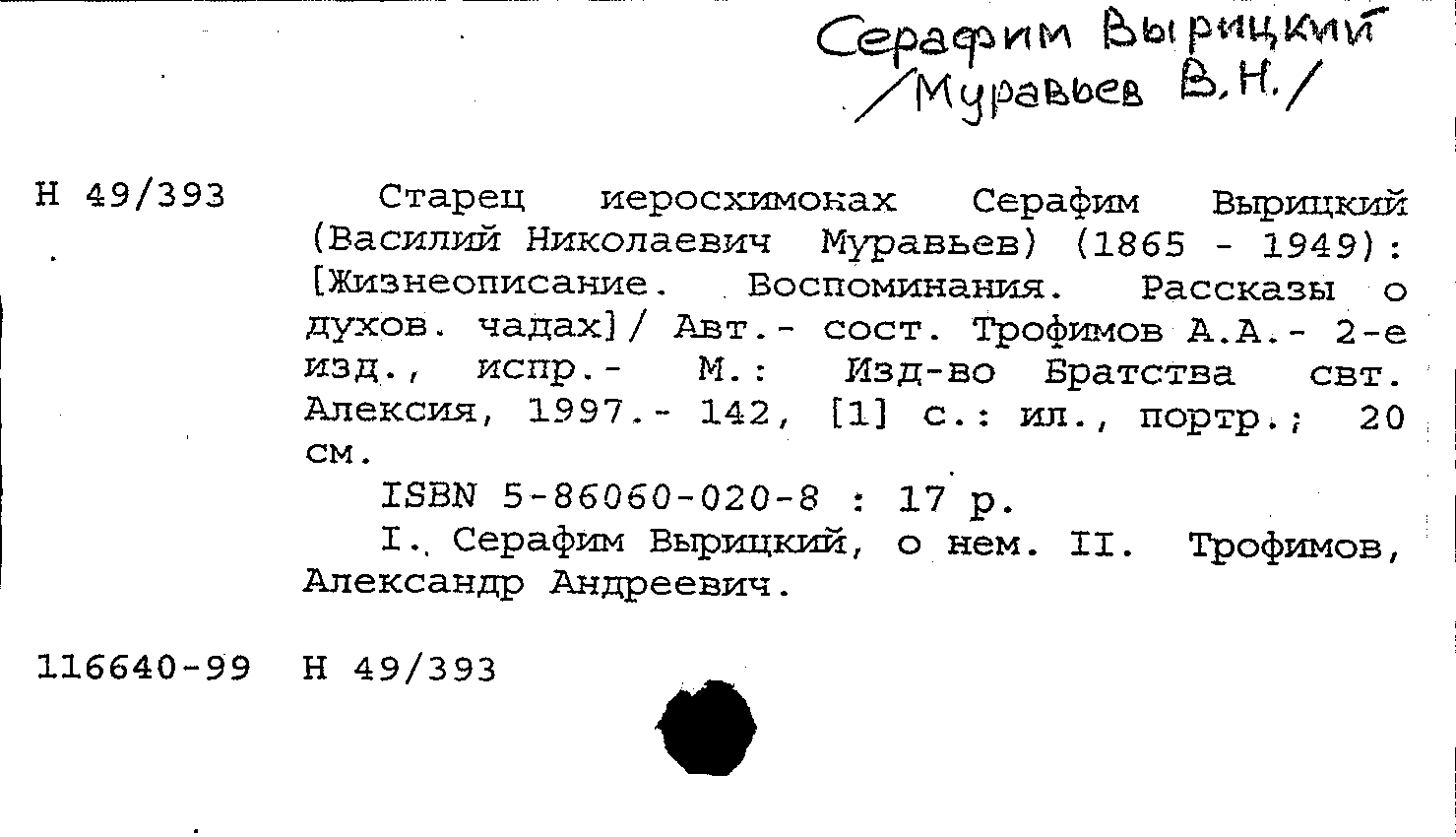 Серафим Вырицкий
/Муравьев В.Н./

Н 49/393

Старец иеросхимонах Серафим Вырицкий (Василий Николаевич Муравьев) (1865 - 1949): [Жизнеописание. Воспоминания. Рассказы о духов. чадах]/ Авт.- сост. Трофимов А.А.- 2-е изд., испр.- М.: Изд-во Братства свт. Алексия, 1997.- 142, [1] с.: ил., портр.; 20 см.

ISBN 5-86060-020-8 : 17 р.

I. Серафим Вырицкий, о нем. II. Трофимов, Александр Андреевич.

116640-99 Н 49/393